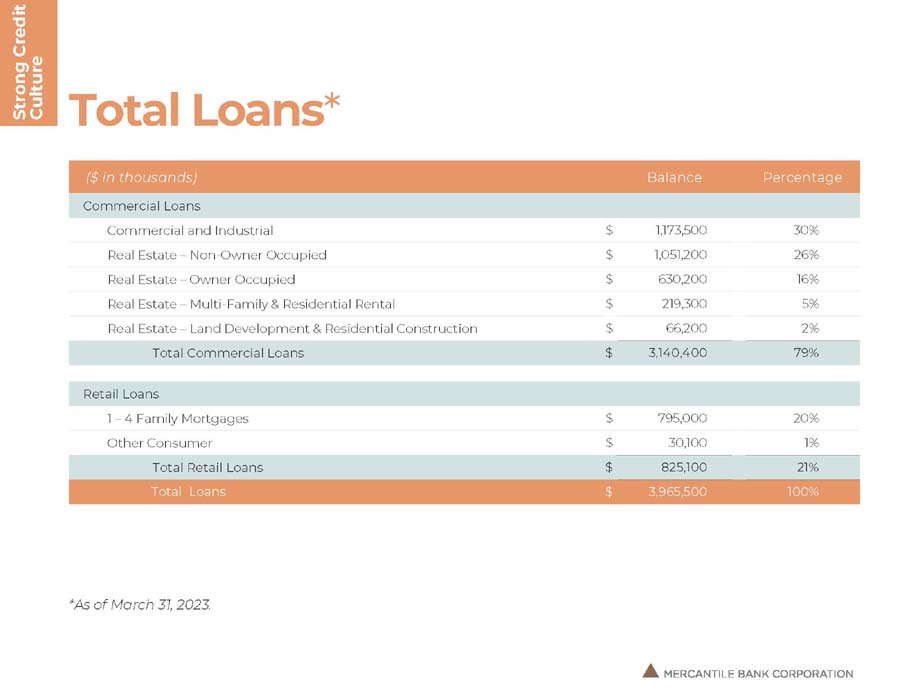 Strong Credit Culture

Total Loans*

| ($ in thousands) | | Balance | Percentage |
|---|---|---|---|
| Commercial Loans | | | |
| Commercial and Industrial | $ | 1,173,500 | 30% |
| Real Estate – Non-Owner Occupied | $ | 1,051,200 | 26% |
| Real Estate – Owner Occupied | $ | 630,200 | 16% |
| Real Estate – Multi-Family & Residential Rental | $ | 219,300 | 5% |
| Real Estate – Land Development & Residential Construction | $ | 66,200 | 2% |
| Total Commercial Loans | $ | 3,140,400 | 79% |
| Retail Loans | | | |
| 1 – 4 Family Mortgages | $ | 795,000 | 20% |
| Other Consumer | $ | 30,100 | 1% |
| Total Retail Loans | $ | 825,100 | 21% |
| Total Loans | $ | 3,965,500 | 100% |

*As of March 31, 2023.

MERCANTILE BANK CORPORATION